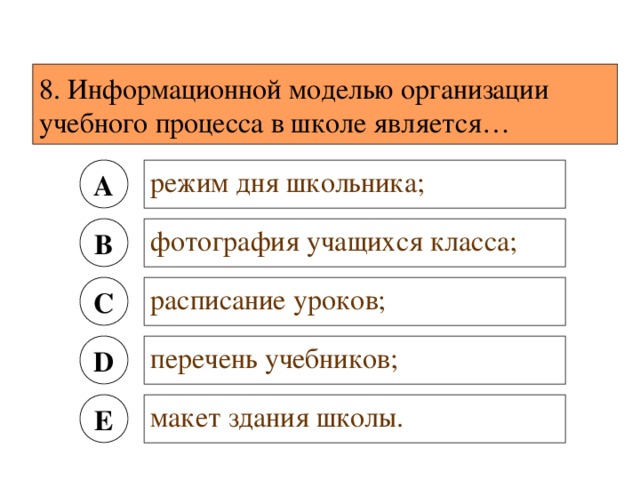 8. Информационной моделью организации учебного процесса в школе является…

A
режим дня школьника;

B
фотография учащихся класса;

C
расписание уроков;

D
перечень учебников;

E
макет здания школы.